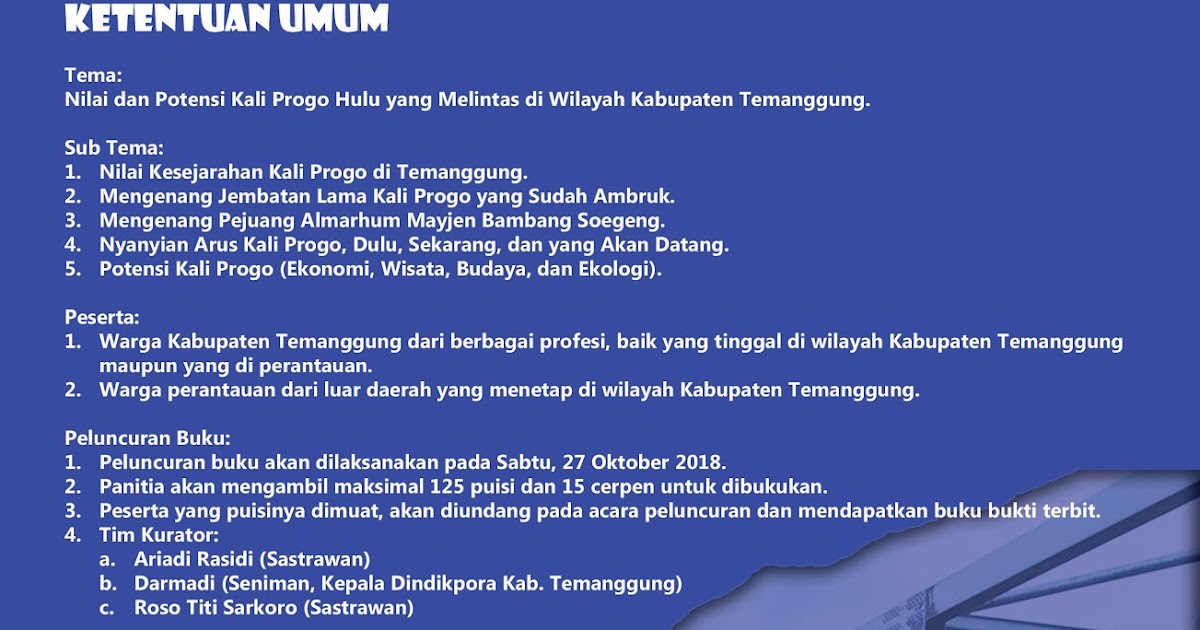 KETENTUAN UMUM

Tema:
Nilai dan Potensi Kali Progo Hulu yang Melintas di Wilayah Kabupaten Temanggung.

Sub Tema:
1. Nilai Kesejarahan Kali Progo di Temanggung.
2. Mengenang Jembatan Lama Kali Progo yang Sudah Ambruk.
3. Mengenang Pejuang Almarhum Mayjen Bambang Soegeng.
4. Nyanyian Arus Kali Progo, Dulu, Sekarang, dan yang Akan Datang.
5. Potensi Kali Progo (Ekonomi, Wisata, Budaya, dan Ekologi).

Peserta:
1. Warga Kabupaten Temanggung dari berbagai profesi, baik yang tinggal di wilayah Kabupaten Temanggung maupun yang di perantauan.
2. Warga perantauan dari luar daerah yang menetap di wilayah Kabupaten Temanggung.

Peluncuran Buku:
1. Peluncuran buku akan dilaksanakan pada Sabtu, 27 Oktober 2018.
2. Panitia akan mengambil maksimal 125 puisi dan 15 cerpen untuk dibukukan.
3. Peserta yang puisinya dimuat, akan diundang pada acara peluncuran dan mendapatkan buku bukti terbit.
4. Tim Kurator:
a. Ariadi Rasidi (Sastrawan)
b. Darmadi (Seniman, Kepala Dindikpora Kab. Temanggung)
c. Roso Titi Sarkoro (Sastrawan)